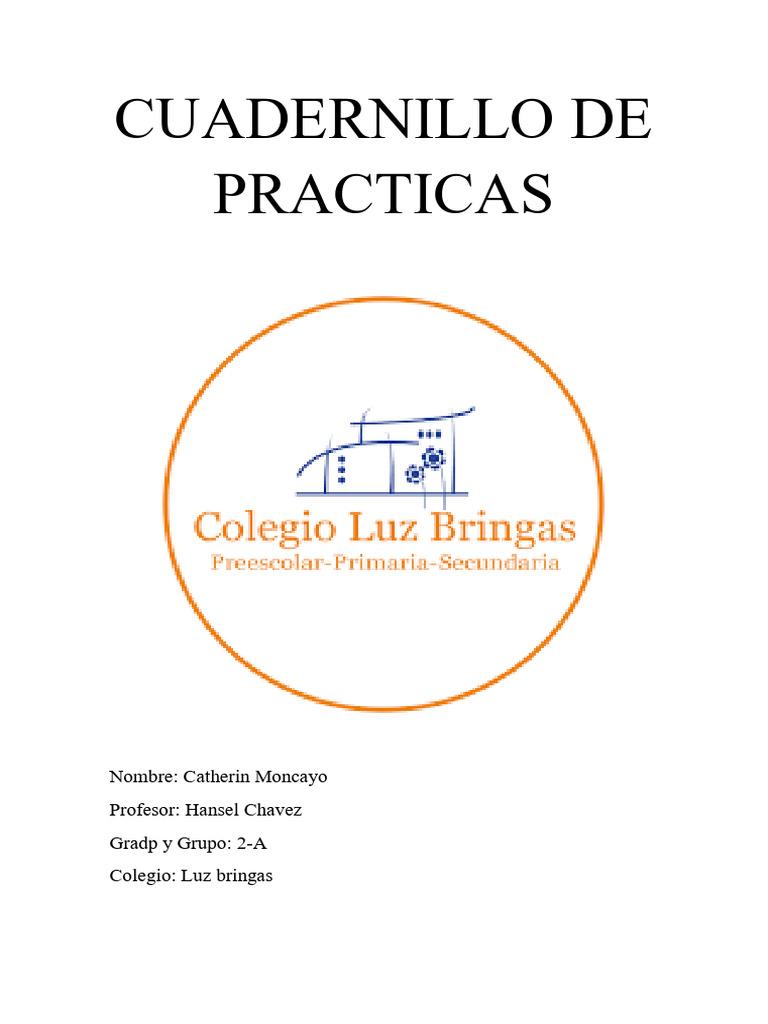 CUADERNILLO DE PRACTICAS

Colegio Luz Bringas
Preescolar-Primaria-Secundaria

Nombre: Catherin Moncayo

Profesor: Hansel Chavez

Gradp y Grupo: 2-A

Colegio: Luz bringas